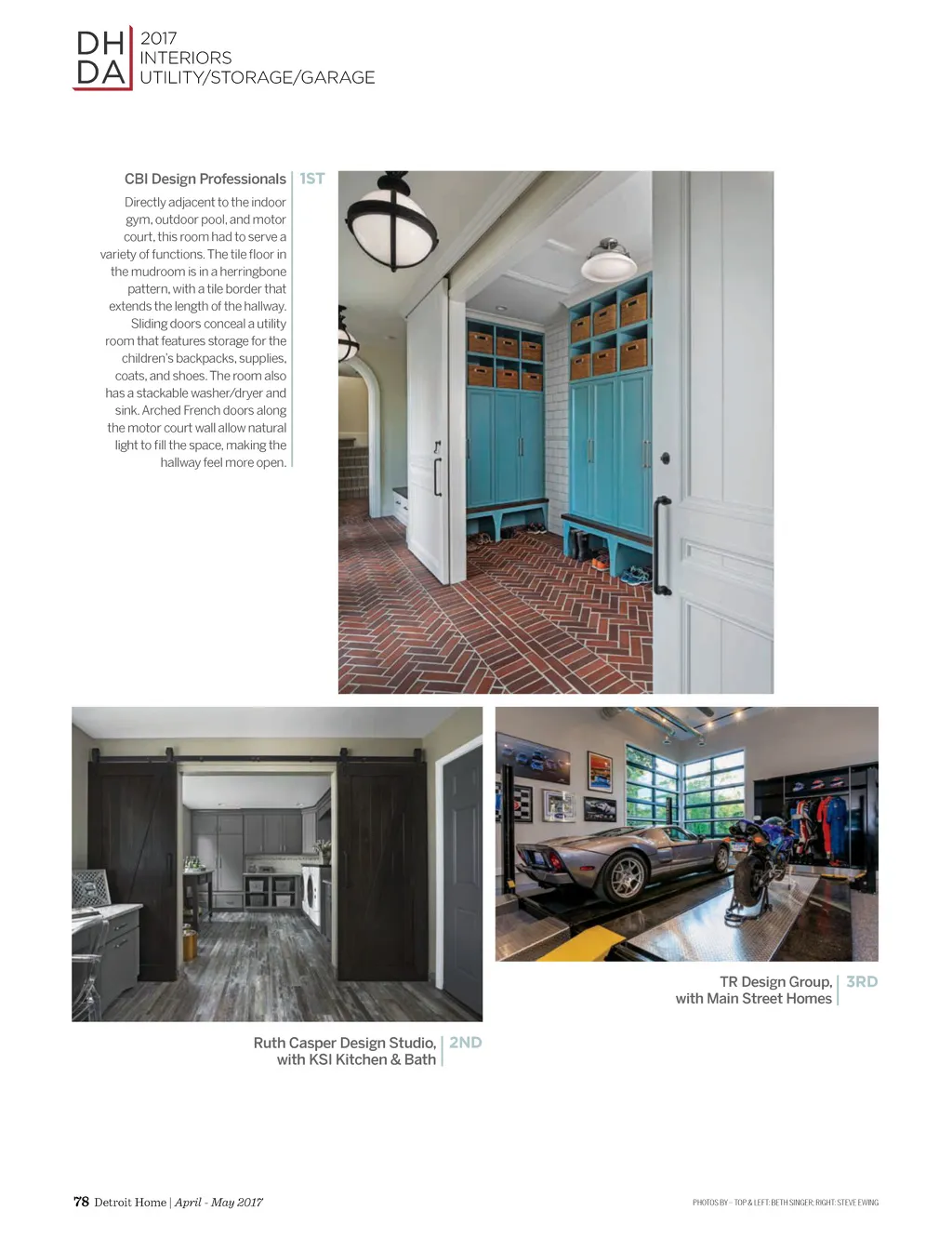 DH
DA
2017
INTERIORS
UTILITY/STORAGE/GARAGE

CBI Design Professionals
1ST

Directly adjacent to the indoor gym, outdoor pool, and motor court, this room had to serve a variety of functions. The tile floor in the mudroom is in a herringbone pattern, with a tile border that extends the length of the hallway. Sliding doors conceal a utility room that features storage for the children's backpacks, supplies, coats, and shoes. The room also has a stackable washer/dryer and sink. Arched French doors along the motor court wall allow natural light to fill the space, making the hallway feel more open.

TR Design Group,
with Main Street Homes
3RD

Ruth Casper Design Studio,
with KSI Kitchen & Bath
2ND

78 Detroit Home | April - May 2017

PHOTOS BY – TOP & LEFT: BETH SINGER; RIGHT: STEVE EWING